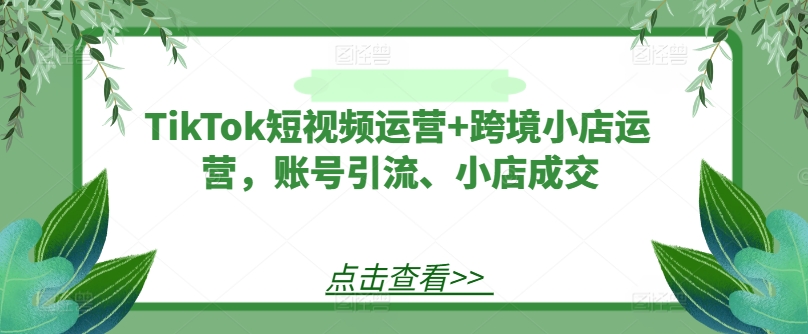 TikTok短视频运营+跨境小店运营，账号引流、小店成交

点击查看>>